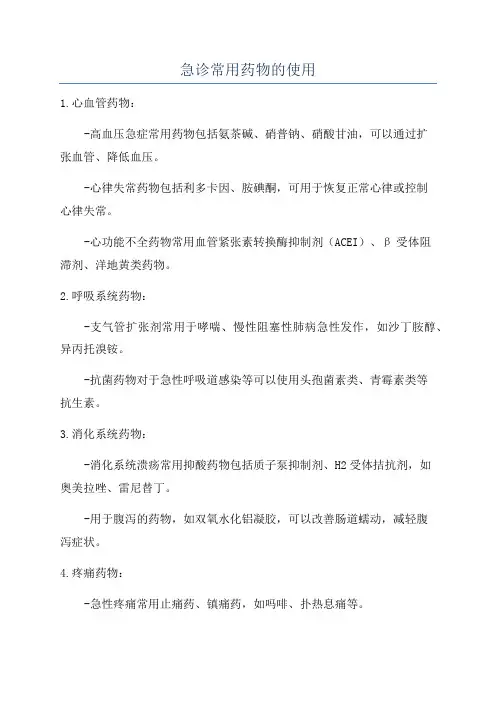 急诊常用药物的使用

1.心血管药物：

-高血压急症常用药物包括氨茶碱、硝普钠、硝酸甘油，可以通过扩张血管、降低血压。

-心律失常药物包括利多卡因、胺碘酮，可用于恢复正常心律或控制心律失常。

-心功能不全药物常用血管紧张素转换酶抑制剂（ACEI）、β 受体阻滞剂、洋地黄类药物。

2.呼吸系统药物：

-支气管扩张剂常用于哮喘、慢性阻塞性肺病急性发作，如沙丁胺醇、异丙托溴铵。

-抗菌药物对于急性呼吸道感染等可以使用头孢菌素类、青霉素类等抗生素。

3.消化系统药物：

-消化系统溃疡常用抑酸药物包括质子泵抑制剂、H2 受体拮抗剂，如奥美拉唑、雷尼替丁。

-用于腹泻的药物，如双氧水化铝凝胶，可以改善肠道蠕动，减轻腹泻症状。

4.疼痛药物：

-急性疼痛常用止痛药、镇痛药，如吗啡、扑热息痛等。